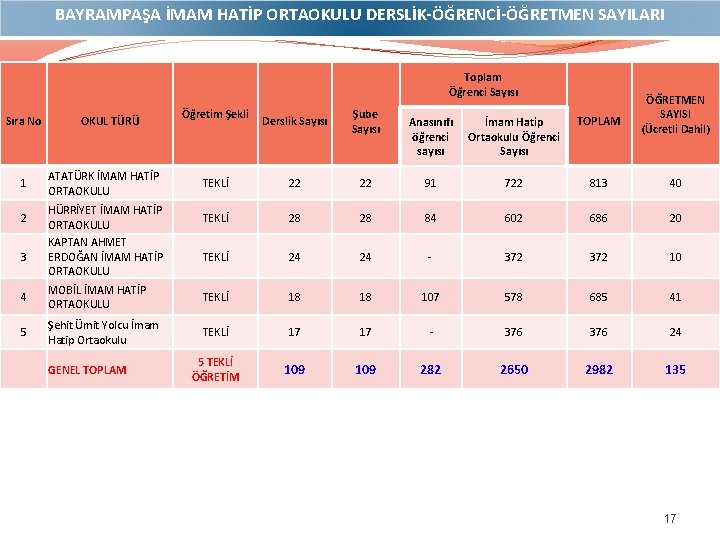 BAYRAMPAŞA İMAM HATİP ORTAOKULU DERSLİK-ÖĞRENCİ-ÖĞRETMEN SAYILARI

| Sıra No | OKUL TÜRÜ | Öğretim Şekli | Derslik Sayısı | Şube Sayısı | Toplam Öğrenci Sayısı: Anasınıfı öğrenci sayısı | Toplam Öğrenci Sayısı: İmam Hatip Ortaokulu Öğrenci Sayısı | TOPLAM | ÖĞRETMEN SAYISI (Ücretli Dahil) |
|---|---|---|---|---|---|---|---|---|
| 1 | ATATÜRK İMAM HATİP ORTAOKULU | TEKLİ | 22 | 22 | 91 | 722 | 813 | 40 |
| 2 | HÜRRİYET İMAM HATİP ORTAOKULU | TEKLİ | 28 | 28 | 84 | 602 | 686 | 20 |
| 3 | KAPTAN AHMET ERDOĞAN İMAM HATİP ORTAOKULU | TEKLİ | 24 | 24 | - | 372 | 372 | 10 |
| 4 | MOBİL İMAM HATİP ORTAOKULU | TEKLİ | 18 | 18 | 107 | 578 | 685 | 41 |
| 5 | Şehit Ümit Yolcu İmam Hatip Ortaokulu | TEKLİ | 17 | 17 | - | 376 | 376 | 24 |
| | GENEL TOPLAM | 5 TEKLİ ÖĞRETİM | 109 | 109 | 282 | 2650 | 2982 | 135 |

17